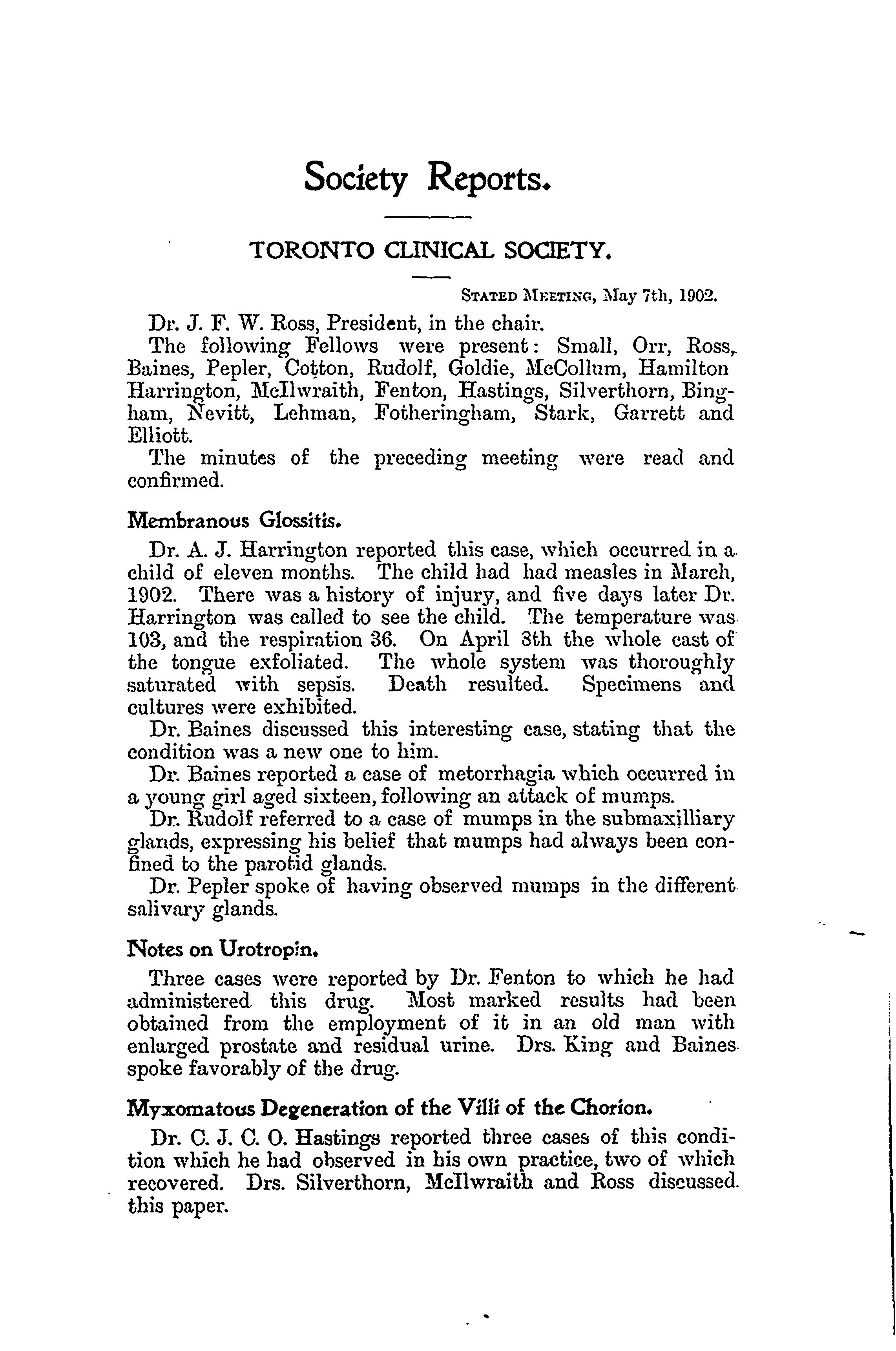 Society Reports.

TORONTO CLINICAL SOCIETY.

STATED MEETING, May 7th, 1902.

Dr. J. F. W. Ross, President, in the chair.

The following Fellows were present: Small, Orr, Ross, Baines, Pepler, Cotton, Rudolf, Goldie, McCollum, Hamilton Harrington, McIlwraith, Fenton, Hastings, Silverthorn, Bingham, Nevitt, Lehman, Fotheringham, Stark, Garrett and Elliott.

The minutes of the preceding meeting were read and confirmed.

Membranous Glossitis.

Dr. A. J. Harrington reported this case, which occurred in a child of eleven months. The child had had measles in March, 1902. There was a history of injury, and five days later Dr. Harrington was called to see the child. The temperature was 103, and the respiration 36. On April 8th the whole cast of the tongue exfoliated. The whole system was thoroughly saturated with sepsis. Death resulted. Specimens and cultures were exhibited.

Dr. Baines discussed this interesting case, stating that the condition was a new one to him.

Dr. Baines reported a case of metorrhagia which occurred in a young girl aged sixteen, following an attack of mumps.

Dr. Rudolf referred to a case of mumps in the submaxilliary glands, expressing his belief that mumps had always been confined to the parotid glands.

Dr. Pepler spoke of having observed mumps in the different salivary glands.

Notes on Urotropin.

Three cases were reported by Dr. Fenton to which he had administered this drug. Most marked results had been obtained from the employment of it in an old man with enlarged prostate and residual urine. Drs. King and Baines spoke favorably of the drug.

Myxomatous Degeneration of the Villi of the Chorion.

Dr. C. J. C. O. Hastings reported three cases of this condition which he had observed in his own practice, two of which recovered. Drs. Silverthorn, McIlwraith and Ross discussed this paper.